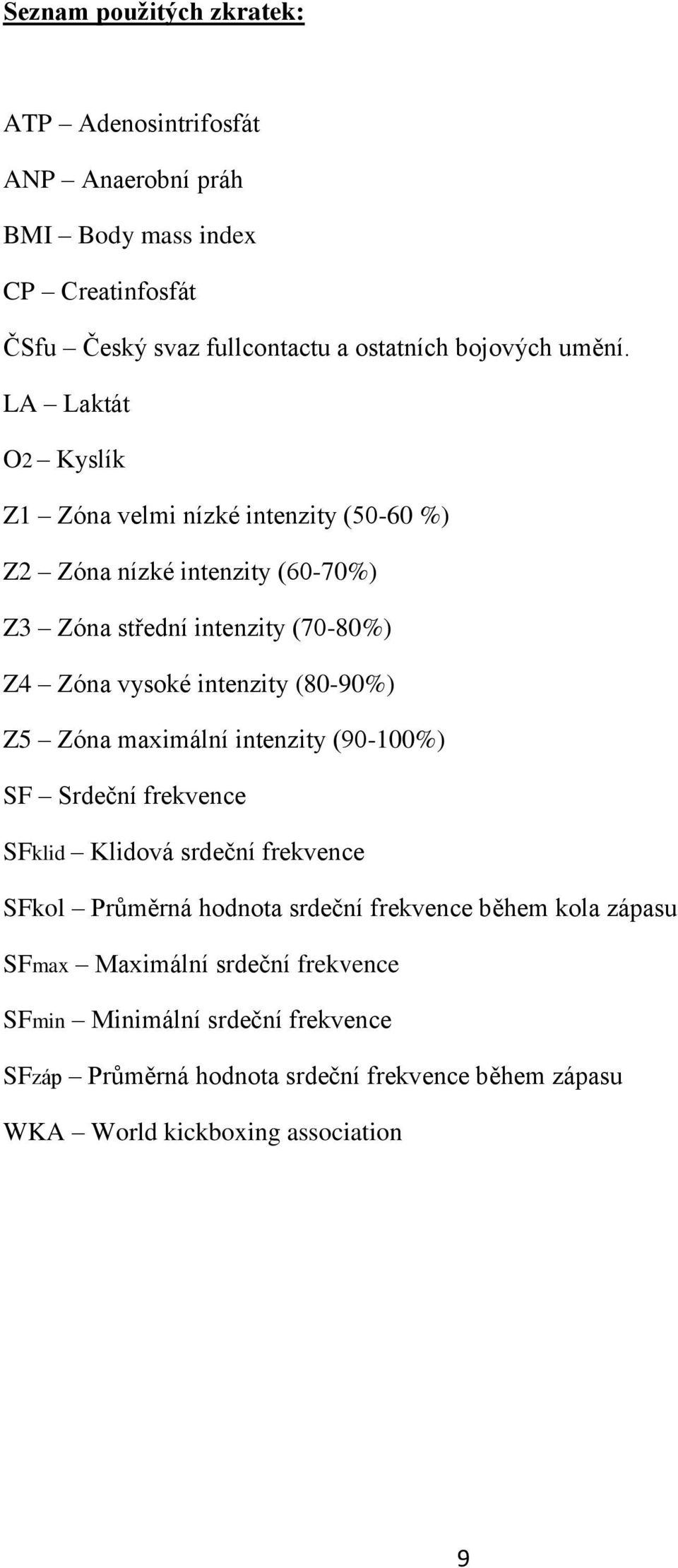 Seznam použitých zkratek:

ATP – Adenosintrifosfát

ANP – Anaerobní práh

BMI – Body mass index

CP – Creatinfosfát

ČSfu – Český svaz fullcontactu a ostatních bojových umění.

LA – Laktát

$O_2$ – Kyslík

Z1 – Zóna velmi nízké intenzity (50-60 %)

Z2 – Zóna nízké intenzity (60-70%)

Z3 – Zóna střední intenzity (70-80%)

Z4 – Zóna vysoké intenzity (80-90%)

Z5 – Zóna maximální intenzity (90-100%)

SF – Srdeční frekvence

SFklid – Klidová srdeční frekvence

SFkol – Průměrná hodnota srdeční frekvence během kola zápasu

SFmax – Maximální srdeční frekvence

SFmin – Minimální srdeční frekvence

SFzáp – Průměrná hodnota srdeční frekvence během zápasu

WKA – World kickboxing association

9